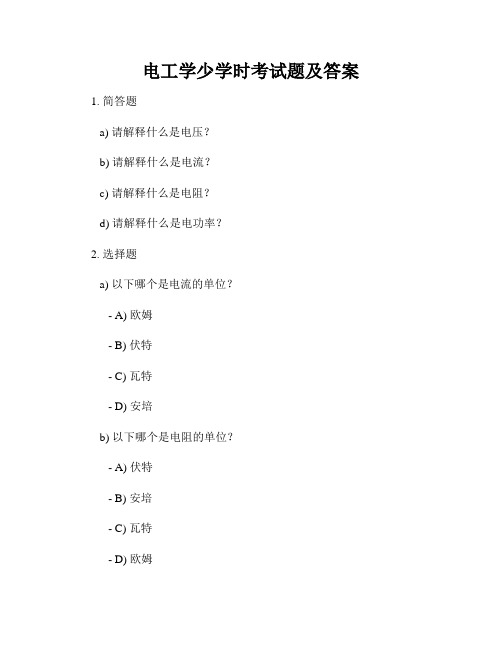 电工学少学时考试题及答案

1. 简答题

a) 请解释什么是电压？

b) 请解释什么是电流？

c) 请解释什么是电阻？

d) 请解释什么是电功率？

2. 选择题

a) 以下哪个是电流的单位？

- A) 欧姆

- B) 伏特

- C) 瓦特

- D) 安培

b) 以下哪个是电阻的单位？

- A) 伏特

- B) 安培

- C) 瓦特

- D) 欧姆